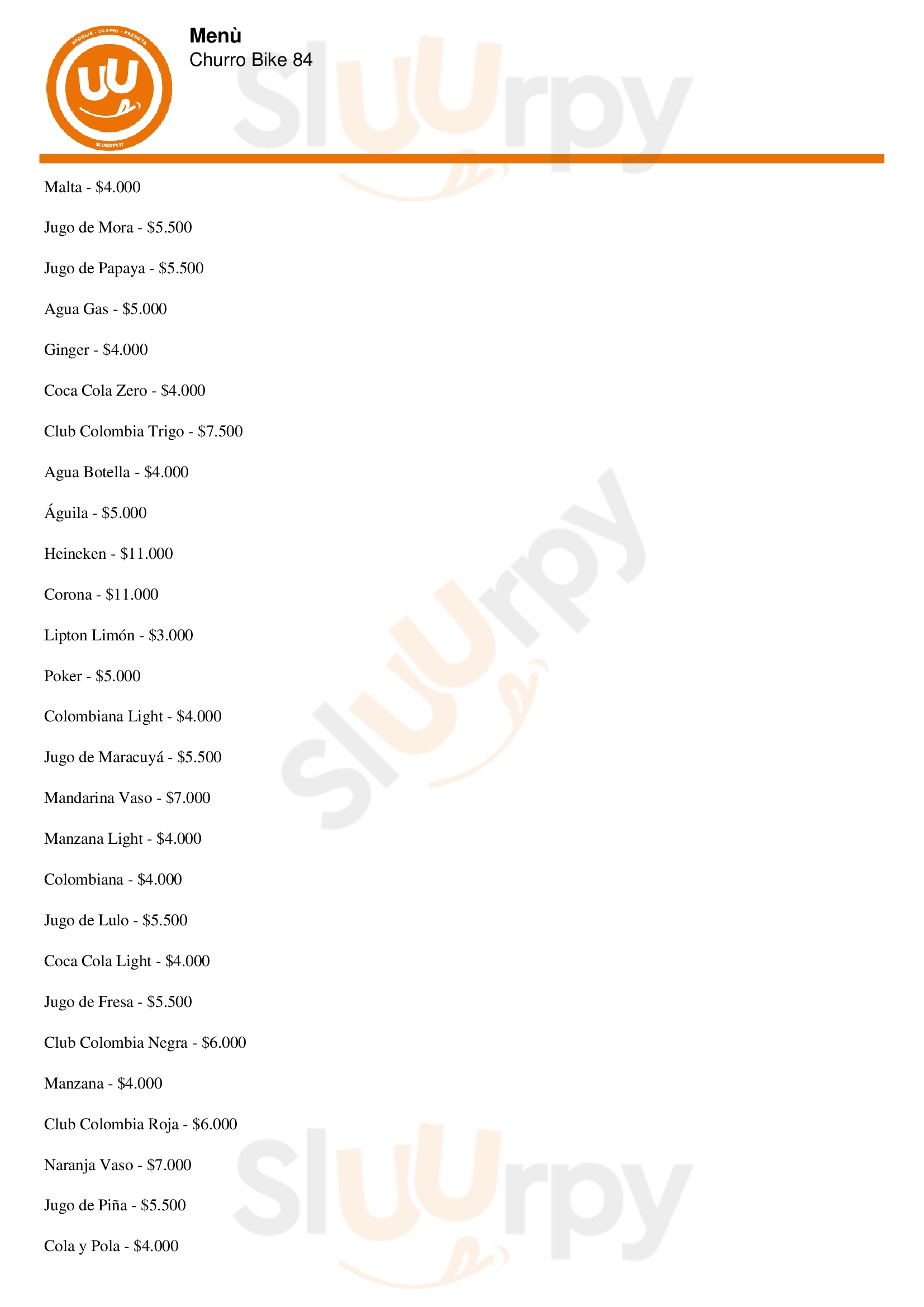 Menù
Churro Bike 84

Malta - $4.000

Jugo de Mora - $5.500

Jugo de Papaya - $5.500

Agua Gas - $5.000

Ginger - $4.000

Coca Cola Zero - $4.000

Club Colombia Trigo - $7.500

Agua Botella - $4.000

Águila - $5.000

Heineken - $11.000

Corona - $11.000

Lipton Limón - $3.000

Poker - $5.000

Colombiana Light - $4.000

Jugo de Maracuyá - $5.500

Mandarina Vaso - $7.000

Manzana Light - $4.000

Colombiana - $4.000

Jugo de Lulo - $5.500

Coca Cola Light - $4.000

Jugo de Fresa - $5.500

Club Colombia Negra - $6.000

Manzana - $4.000

Club Colombia Roja - $6.000

Naranja Vaso - $7.000

Jugo de Piña - $5.500

Cola y Pola - $4.000

Sluurpy